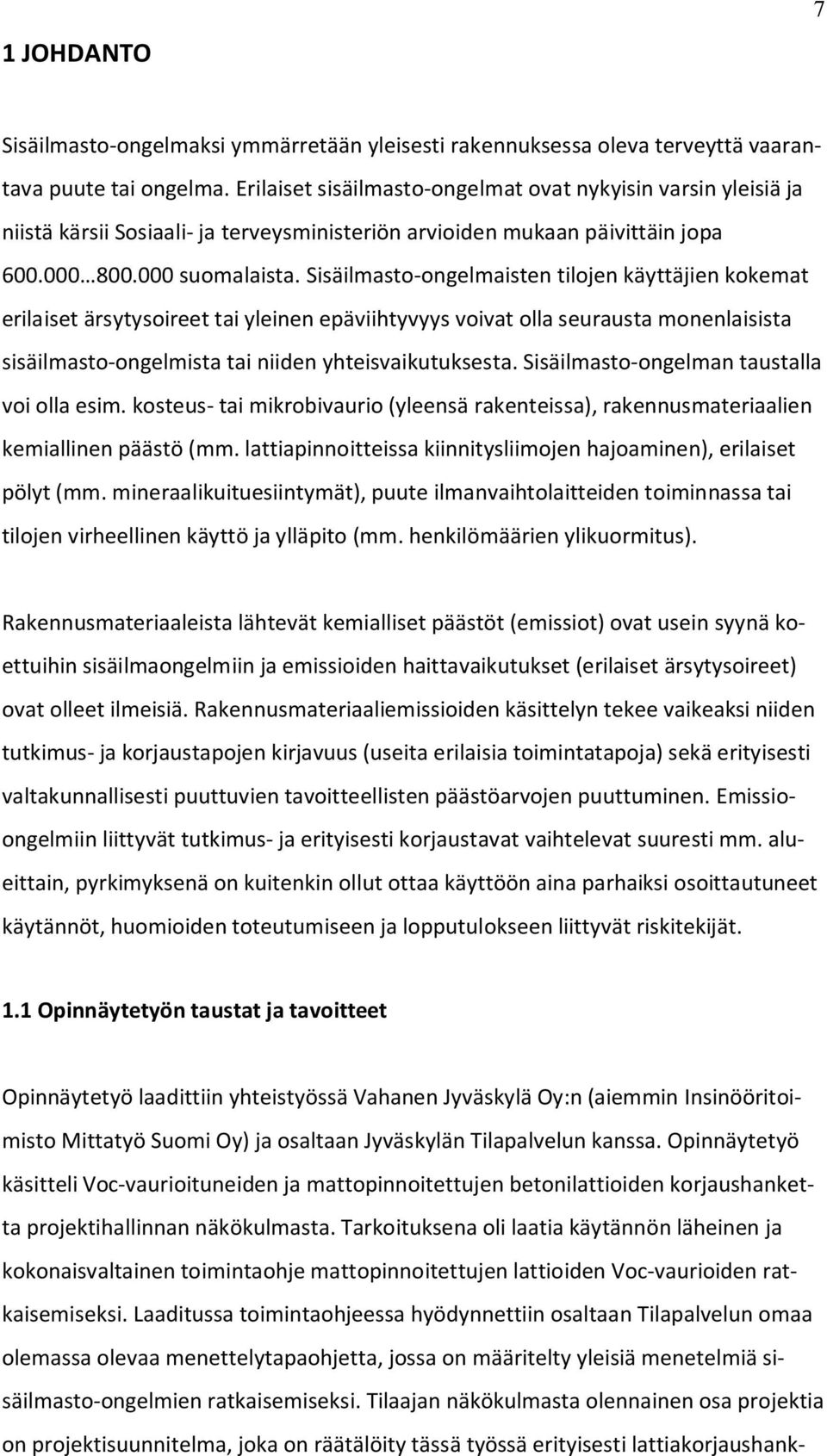 7

1 JOHDANTO

Sisäilmasto-ongelmaksi ymmärretään yleisesti rakennuksessa oleva terveyttä vaarantava puute tai ongelma. Erilaiset sisäilmasto-ongelmat ovat nykyisin varsin yleisiä ja niistä kärsii Sosiaali- ja terveysministeriön arvioiden mukaan päivittäin jopa 600.000…800.000 suomalaista. Sisäilmasto-ongelmaisten tilojen käyttäjien kokemat erilaiset ärsytysoireet tai yleinen epäviihtyvyys voivat olla seurausta monenlaisista sisäilmasto-ongelmista tai niiden yhteisvaikutuksesta. Sisäilmasto-ongelman taustalla voi olla esim. kosteus- tai mikrobivaurio (yleensä rakenteissa), rakennusmateriaalien kemiallinen päästö (mm. lattiapinnoitteissa kiinnitysliimojen hajoaminen), erilaiset pölyt (mm. mineraalikuituesiintymät), puute ilmanvaihtolaitteiden toiminnassa tai tilojen virheellinen käyttö ja ylläpito (mm. henkilömäärien ylikuormitus).

Rakennusmateriaaleista lähtevät kemialliset päästöt (emissiot) ovat usein syynä koettuihin sisäilmaongelmiin ja emissioiden haittavaikutukset (erilaiset ärsytysoireet) ovat olleet ilmeisiä. Rakennusmateriaaliemissioiden käsittelyn tekee vaikeaksi niiden tutkimus- ja korjaustapojen kirjavuus (useita erilaisia toimintatapoja) sekä erityisesti valtakunnallisesti puuttuvien tavoitteellisten päästöarvojen puuttuminen. Emissio-ongelmiin liittyvät tutkimus- ja erityisesti korjaustavat vaihtelevat suuresti mm. alueittain, pyrkimyksenä on kuitenkin ollut ottaa käyttöön aina parhaiksi osoittautuneet käytännöt, huomioiden toteutumiseen ja lopputulokseen liittyvät riskitekijät.

1.1 Opinnäytetyön taustat ja tavoitteet

Opinnäytetyö laadittiin yhteistyössä Vahanen Jyväskylä Oy:n (aiemmin Insinööritoimisto Mittatyö Suomi Oy) ja osaltaan Jyväskylän Tilapalvelun kanssa. Opinnäytetyö käsitteli Voc-vaurioituneiden ja mattopinnoitettujen betonilattioiden korjaushanketta projektihallinnan näkökulmasta. Tarkoituksena oli laatia käytännön läheinen ja kokonaisvaltainen toimintaohje mattopinnoitettujen lattioiden Voc-vaurioiden ratkaisemiseksi. Laaditussa toimintaohjeessa hyödynnettiin osaltaan Tilapalvelun omaa olemassa olevaa menettelytapaohjetta, jossa on määritelty yleisiä menetelmiä sisäilmasto-ongelmien ratkaisemiseksi. Tilaajan näkökulmasta olennainen osa projektia on projektisuunnitelma, joka on räätälöity tässä työssä erityisesti lattiakorjaushank-